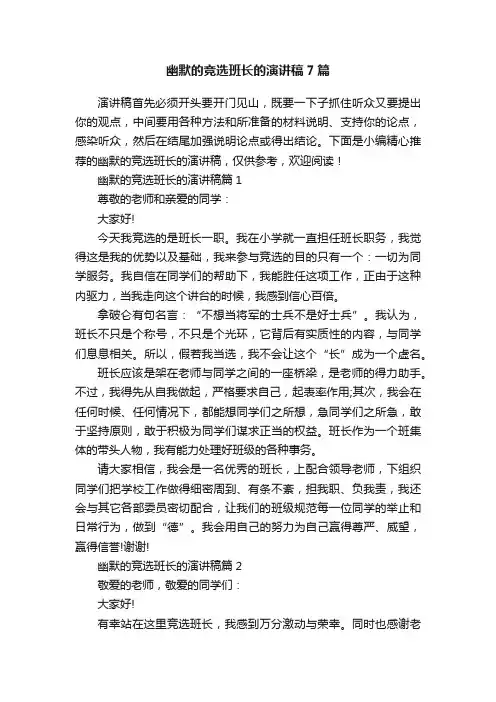 幽默的竞选班长的演讲稿 7 篇

演讲稿首先必须开头要开门见山，既要一下子抓住听众又要提出你的观点，中间要用各种方法和所准备的材料说明、支持你的论点，感染听众，然后在结尾加强说明论点或得出结论。下面是小编精心推荐的幽默的竞选班长的演讲稿，仅供参考，欢迎阅读！

幽默的竞选班长的演讲稿篇 1

尊敬的老师和亲爱的同学：

大家好!

今天我竞选的是班长一职。我在小学就一直担任班长职务，我觉得这是我的优势以及基础，我来参与竞选的目的只有一个：一切为同学服务。我自信在同学们的帮助下，我能胜任这项工作，正由于这种内驱力，当我走向这个讲台的时候，我感到信心百倍。

拿破仑有句名言：“不想当将军的士兵不是好士兵”。我认为，班长不只是个称号，不只是个光环，它背后有实质性的内容，与同学们息息相关。所以，假若我当选，我不会让这个“长”成为一个虚名。

班长应该是架在老师与同学之间的一座桥梁，是老师的得力助手。不过，我得先从自我做起，严格要求自己，起表率作用;其次，我会在任何时候、任何情况下，都能想同学们之所想，急同学们之所急，敢于坚持原则，敢于积极为同学们谋求正当的权益。班长作为一个班集体的带头人物，我有能力处理好班级的各种事务。

请大家相信，我会是一名优秀的班长，上配合领导老师，下组织同学们把学校工作做得细密周到、有条不紊，担我职、负我责，我还会与其它各部委员密切配合，让我们的班级规范每一位同学的举止和日常行为，做到“德”。我会用自己的努力为自己赢得尊严、威望，赢得信誉!谢谢!

幽默的竞选班长的演讲稿篇 2

敬爱的老师，敬爱的同学们：

大家好!

有幸站在这里竞选班长，我感到万分激动与荣幸。同时也感谢老